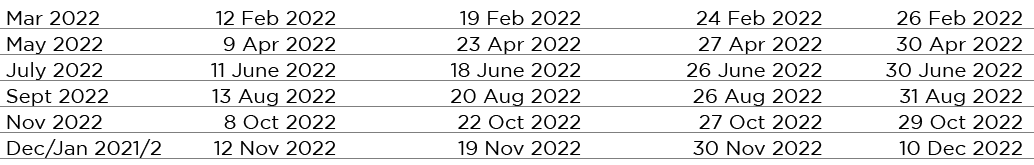 | Mar 2022 | 12 Feb 2022 | 19 Feb 2022 | 24 Feb 2022 | 26 Feb 2022 |
|---|---|---|---|---|
| May 2022 | 9 Apr 2022 | 23 Apr 2022 | 27 Apr 2022 | 30 Apr 2022 |
| July 2022 | 11 June 2022 | 18 June 2022 | 26 June 2022 | 30 June 2022 |
| Sept 2022 | 13 Aug 2022 | 20 Aug 2022 | 26 Aug 2022 | 31 Aug 2022 |
| Nov 2022 | 8 Oct 2022 | 22 Oct 2022 | 27 Oct 2022 | 29 Oct 2022 |
| Dec/Jan 2021/2 | 12 Nov 2022 | 19 Nov 2022 | 30 Nov 2022 | 10 Dec 2022 |